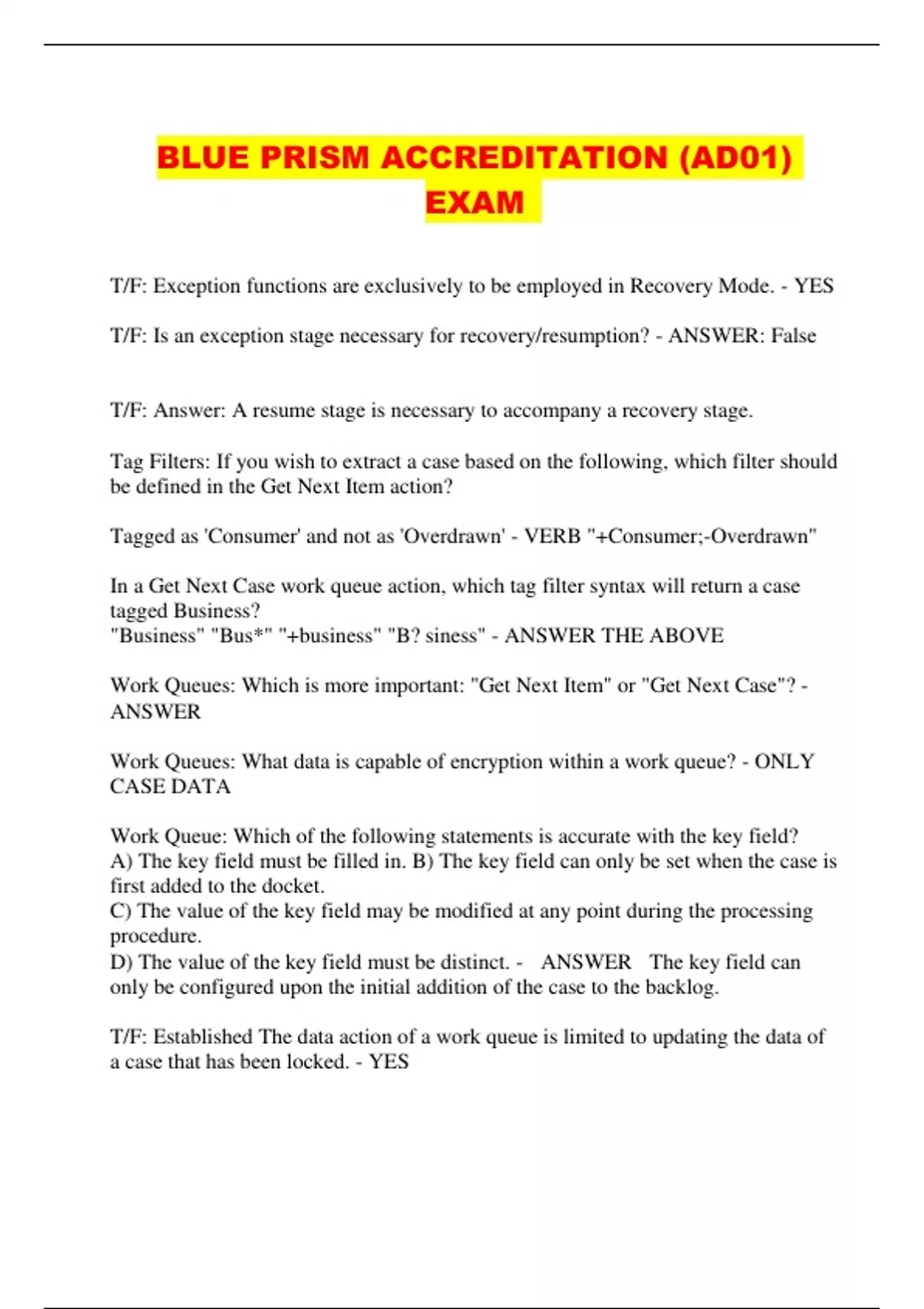 BLUE PRISM ACCREDITATION (AD01) EXAM

T/F: Exception functions are exclusively to be employed in Recovery Mode. - YES

T/F: Is an exception stage necessary for recovery/resumption? - ANSWER: False

T/F: Answer: A resume stage is necessary to accompany a recovery stage.

Tag Filters: If you wish to extract a case based on the following, which filter should be defined in the Get Next Item action?

Tagged as 'Consumer' and not as 'Overdrawn' - VERB "+Consumer;-Overdrawn"

In a Get Next Case work queue action, which tag filter syntax will return a case tagged Business?
"Business" "Bus*" "+business" "B? siness" - ANSWER THE ABOVE

Work Queues: Which is more important: "Get Next Item" or "Get Next Case"? - ANSWER

Work Queues: What data is capable of encryption within a work queue? - ONLY CASE DATA

Work Queue: Which of the following statements is accurate with the key field?
A) The key field must be filled in. B) The key field can only be set when the case is first added to the docket.
C) The value of the key field may be modified at any point during the processing procedure.
D) The value of the key field must be distinct. - ANSWER The key field can only be configured upon the initial addition of the case to the backlog.

T/F: Established The data action of a work queue is limited to updating the data of a case that has been locked. - YES